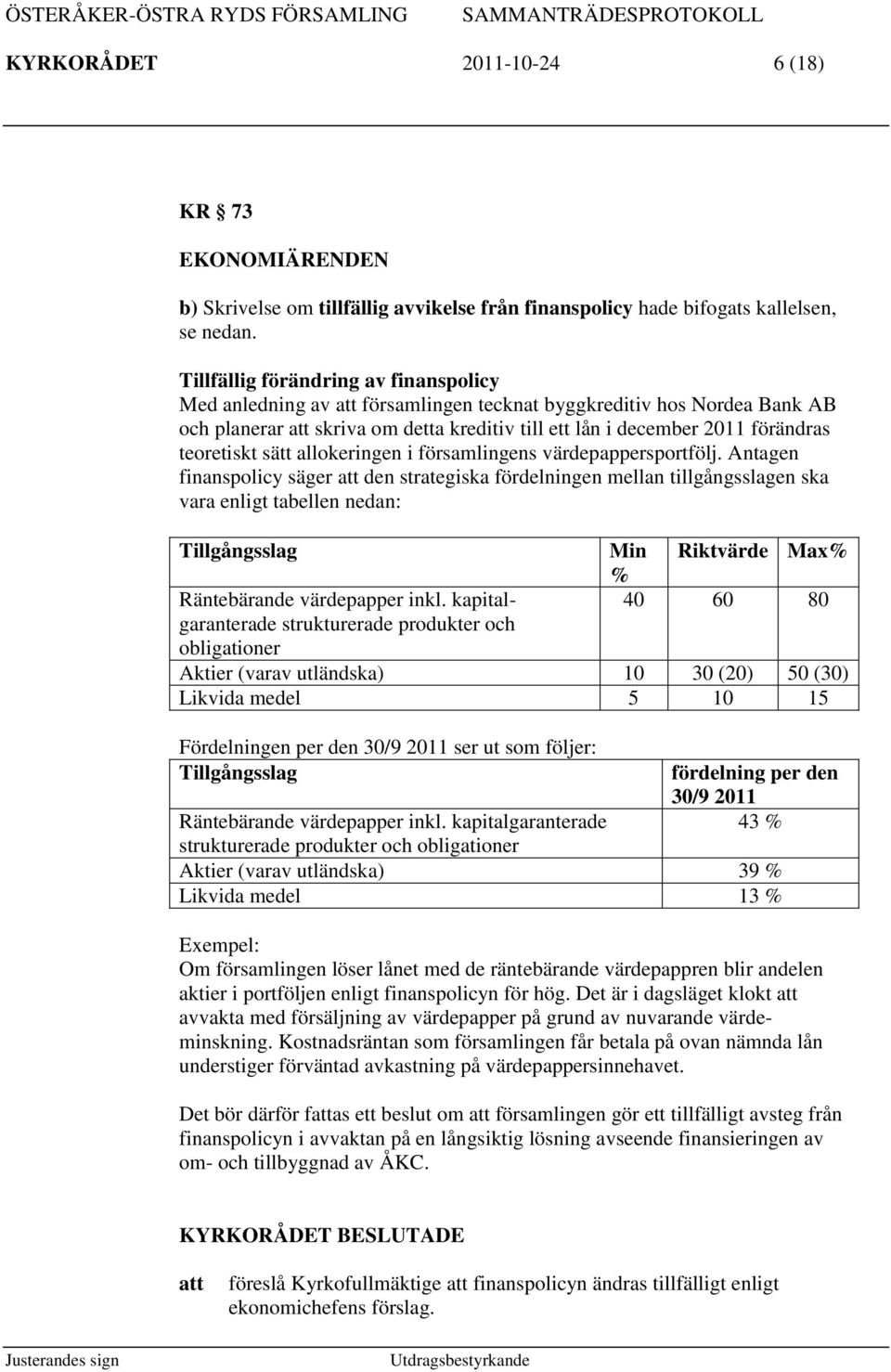 ÖSTERÅKER-ÖSTRA RYDS FÖRSAMLING SAMMANTRÄDESPROTOKOLL
KYRKORÅDET 2011-10-24 6 (18)

KR 73

EKONOMIÄRENDEN

b) Skrivelse om tillfällig avvikelse från finanspolicy hade bifogats kallelsen, se nedan.

Tillfällig förändring av finanspolicy
Med anledning av att församlingen tecknat byggkreditiv hos Nordea Bank AB och planerar att skriva om detta kreditiv till ett lån i december 2011 förändras teoretiskt sätt allokeringen i församlingens värdepappersportfölj. Antagen finanspolicy säger att den strategiska fördelningen mellan tillgångsslagen ska vara enligt tabellen nedan:

| Tillgångsslag | Min % | Riktvärde | Max% |
|---|---|---|---|
| Räntebärande värdepapper inkl. kapitalgaranterade strukturerade produkter och obligationer | 40 | 60 | 80 |
| Aktier (varav utländska) | 10 | 30 (20) | 50 (30) |
| Likvida medel | 5 | 10 | 15 |

Fördelningen per den 30/9 2011 ser ut som följer:

| Tillgångsslag | fördelning per den 30/9 2011 |
|---|---|
| Räntebärande värdepapper inkl. kapitalgaranterade strukturerade produkter och obligationer | 43 % |
| Aktier (varav utländska) | 39 % |
| Likvida medel | 13 % |

Exempel:
Om församlingen löser lånet med de räntebärande värdepappren blir andelen aktier i portföljen enligt finanspolicyn för hög. Det är i dagsläget klokt att avvakta med försäljning av värdepapper på grund av nuvarande värdeminskning. Kostnadsräntan som församlingen får betala på ovan nämnda lån understiger förväntad avkastning på värdepappersinnehavet.

Det bör därför fattas ett beslut om att församlingen gör ett tillfälligt avsteg från finanspolicyn i avvaktan på en långsiktig lösning avseende finansieringen av om- och tillbyggnad av ÅKC.

KYRKORÅDET BESLUTADE

att föreslå Kyrkofullmäktige att finanspolicyn ändras tillfälligt enligt ekonomichefens förslag.

Justerandes sign Utdragsbestyrkande